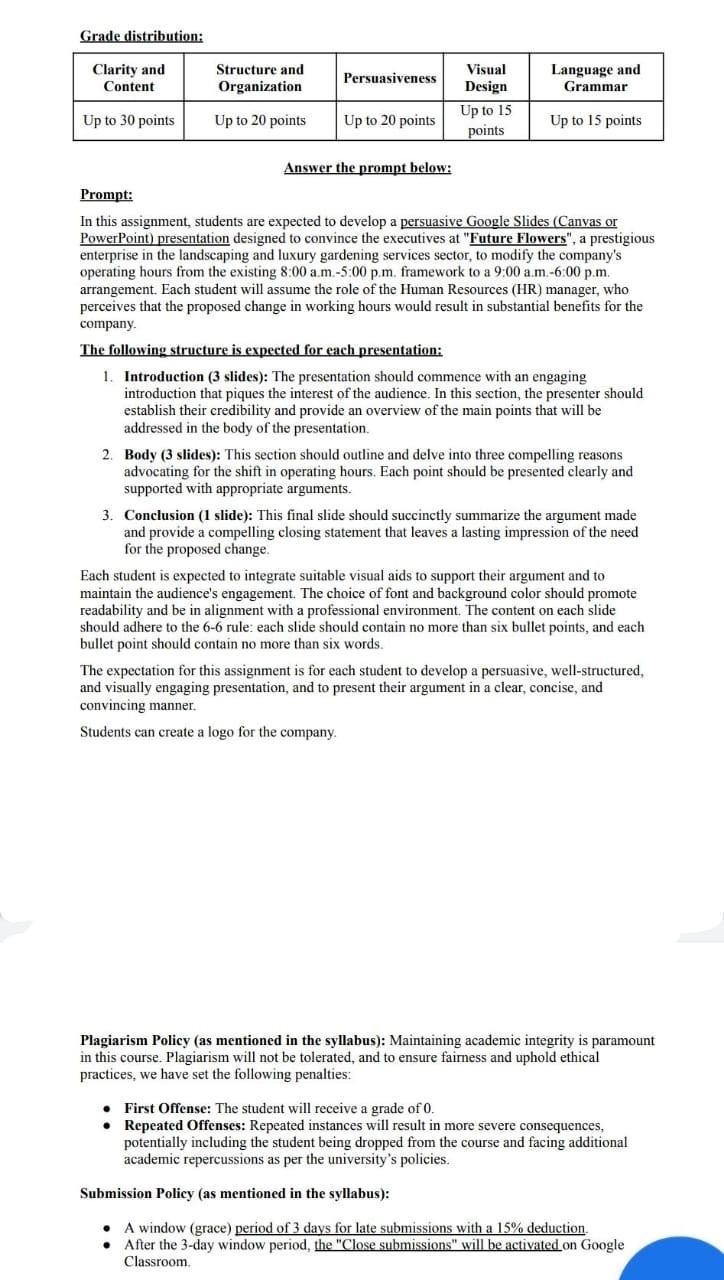 Grade distribution:

| Clarity and Content | Structure and Organization | Persuasiveness | Visual Design | Language and Grammar |
|---|---|---|---|---|
| Up to 30 points | Up to 20 points | Up to 20 points | Up to 15 points | Up to 15 points |

Answer the prompt below:

Prompt:

In this assignment, students are expected to develop a persuasive Google Slides (Canvas or PowerPoint) presentation designed to convince the executives at "Future Flowers", a prestigious enterprise in the landscaping and luxury gardening services sector, to modify the company's operating hours from the existing 8:00 a.m.-5:00 p.m. framework to a 9:00 a.m.-6:00 p.m. arrangement. Each student will assume the role of the Human Resources (HR) manager, who perceives that the proposed change in working hours would result in substantial benefits for the company.

The following structure is expected for each presentation:

1. Introduction (3 slides): The presentation should commence with an engaging introduction that piques the interest of the audience. In this section, the presenter should establish their credibility and provide an overview of the main points that will be addressed in the body of the presentation.

2. Body (3 slides): This section should outline and delve into three compelling reasons advocating for the shift in operating hours. Each point should be presented clearly and supported with appropriate arguments.

3. Conclusion (1 slide): This final slide should succinctly summarize the argument made and provide a compelling closing statement that leaves a lasting impression of the need for the proposed change.

Each student is expected to integrate suitable visual aids to support their argument and to maintain the audience's engagement. The choice of font and background color should promote readability and be in alignment with a professional environment. The content on each slide should adhere to the 6-6 rule: each slide should contain no more than six bullet points, and each bullet point should contain no more than six words.

The expectation for this assignment is for each student to develop a persuasive, well-structured, and visually engaging presentation, and to present their argument in a clear, concise, and convincing manner.

Students can create a logo for the company.

Plagiarism Policy (as mentioned in the syllabus): Maintaining academic integrity is paramount in this course. Plagiarism will not be tolerated, and to ensure fairness and uphold ethical practices, we have set the following penalties:

• First Offense: The student will receive a grade of 0.
• Repeated Offenses: Repeated instances will result in more severe consequences, potentially including the student being dropped from the course and facing additional academic repercussions as per the university's policies.

Submission Policy (as mentioned in the syllabus):

• A window (grace) period of 3 days for late submissions with a 15% deduction.
• After the 3-day window period, the "Close submissions" will be activated on Google Classroom.